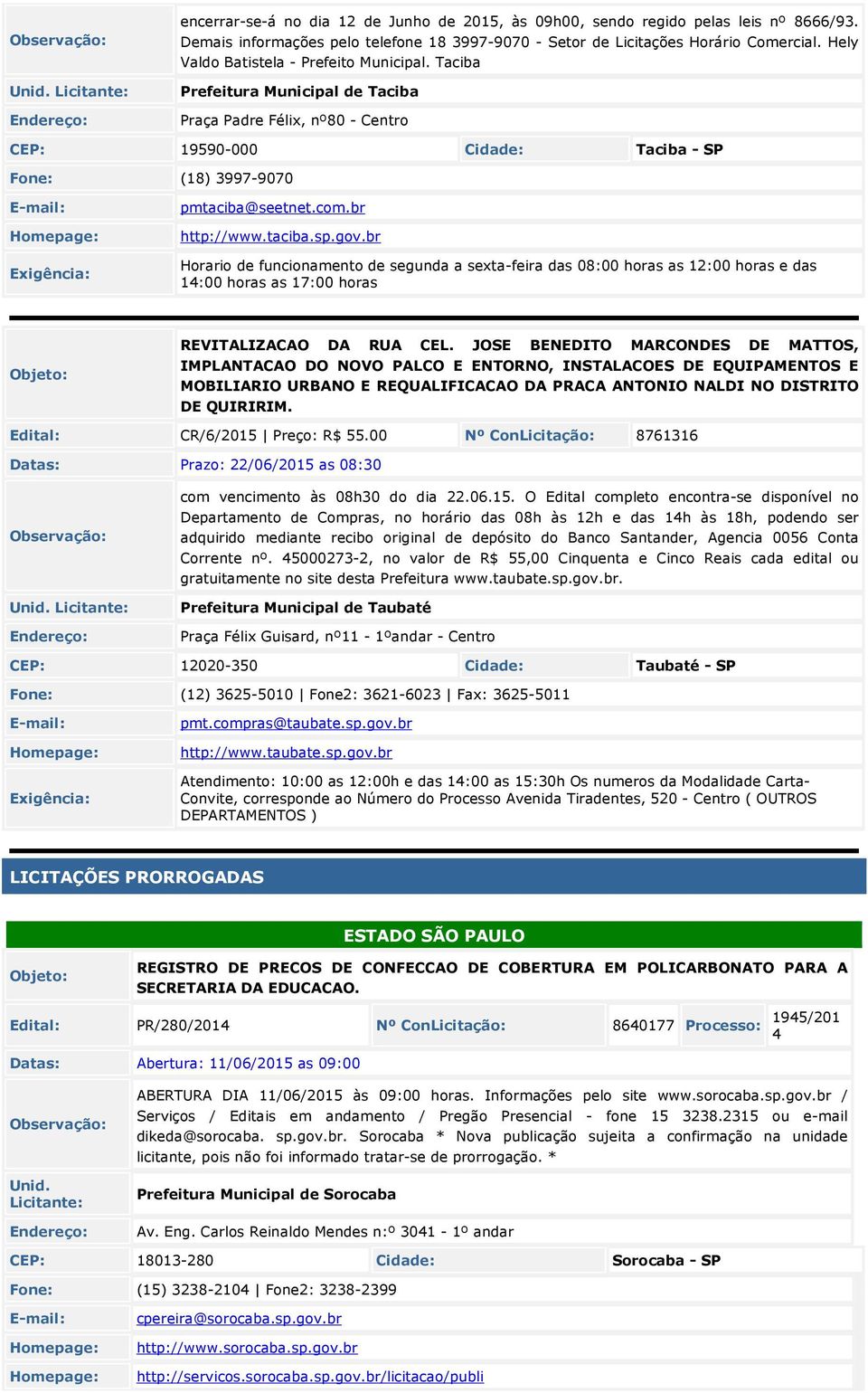 | | | | |
|---|---|---|---|
| Observação: | encerrar-se-á no dia 12 de Junho de 2015, às 09h00, sendo regido pelas leis nº 8666/93. Demais informações pelo telefone 18 3997-9070 - Setor de Licitações Horário Comercial. Hely Valdo Batistela - Prefeito Municipal. Taciba | | |
| Unid. Licitante: | Prefeitura Municipal de Taciba | | |
| Endereço: | Praça Padre Félix, nº80 - Centro | | |
| CEP: | 19590-000 | Cidade: | Taciba - SP |
| Fone: | (18) 3997-9070 | | |
| E-mail: | pmtaciba@seetnet.com.br | | |
| Homepage: | http://www.taciba.sp.gov.br | | |
| Exigência: | Horario de funcionamento de segunda a sexta-feira das 08:00 horas as 12:00 horas e das 14:00 horas as 17:00 horas | | |

| | | | |
|---|---|---|---|
| Objeto: | REVITALIZACAO DA RUA CEL. JOSE BENEDITO MARCONDES DE MATTOS, IMPLANTACAO DO NOVO PALCO E ENTORNO, INSTALACOES DE EQUIPAMENTOS E MOBILIARIO URBANO E REQUALIFICACAO DA PRACA ANTONIO NALDI NO DISTRITO DE QUIRIRIM. | | |
| Edital: | CR/6/2015 \| Preço: R$ 55.00 | Nº ConLicitação: | 8761316 |
| Datas: | Prazo: 22/06/2015 as 08:30 | | |
| Observação: | com vencimento às 08h30 do dia 22.06.15. O Edital completo encontra-se disponível no Departamento de Compras, no horário das 08h às 12h e das 14h às 18h, podendo ser adquirido mediante recibo original de depósito do Banco Santander, Agencia 0056 Conta Corrente nº. 45000273-2, no valor de R$ 55,00 Cinquenta e Cinco Reais cada edital ou gratuitamente no site desta Prefeitura www.taubate.sp.gov.br. | | |
| Unid. Licitante: | Prefeitura Municipal de Taubaté | | |
| Endereço: | Praça Félix Guisard, nº11 - 1ºandar - Centro | | |
| CEP: | 12020-350 | Cidade: | Taubaté - SP |
| Fone: | (12) 3625-5010 \| Fone2: 3621-6023 \| Fax: 3625-5011 | | |
| E-mail: | pmt.compras@taubate.sp.gov.br | | |
| Homepage: | http://www.taubate.sp.gov.br | | |
| Exigência: | Atendimento: 10:00 as 12:00h e das 14:00 as 15:30h Os numeros da Modalidade Carta-Convite, corresponde ao Número do Processo Avenida Tiradentes, 520 - Centro ( OUTROS DEPARTAMENTOS ) | | |

LICITAÇÕES PRORROGADAS

ESTADO SÃO PAULO

| | | | | | |
|---|---|---|---|---|---|
| Objeto: | REGISTRO DE PRECOS DE CONFECCAO DE COBERTURA EM POLICARBONATO PARA A SECRETARIA DA EDUCACAO. | | | | |
| Edital: | PR/280/2014 | Nº ConLicitação: | 8640177 | Processo: | 1945/2014 |
| Datas: | Abertura: 11/06/2015 as 09:00 | | | | |
| Observação: | ABERTURA DIA 11/06/2015 às 09:00 horas. Informações pelo site www.sorocaba.sp.gov.br / Serviços / Editais em andamento / Pregão Presencial - fone 15 3238.2315 ou e-mail dikeda@sorocaba. sp.gov.br. Sorocaba * Nova publicação sujeita a confirmação na unidade licitante, pois não foi informado tratar-se de prorrogação. * | | | | |
| Unid. Licitante: | Prefeitura Municipal de Sorocaba | | | | |
| Endereço: | Av. Eng. Carlos Reinaldo Mendes n:º 3041 - 1º andar | | | | |
| CEP: | 18013-280 | Cidade: | Sorocaba - SP | | |
| Fone: | (15) 3238-2104 \| Fone2: 3238-2399 | | | | |
| E-mail: | cpereira@sorocaba.sp.gov.br | | | | |
| Homepage: | http://www.sorocaba.sp.gov.br | | | | |
| Homepage: | http://servicos.sorocaba.sp.gov.br/licitacao/publi | | | | |